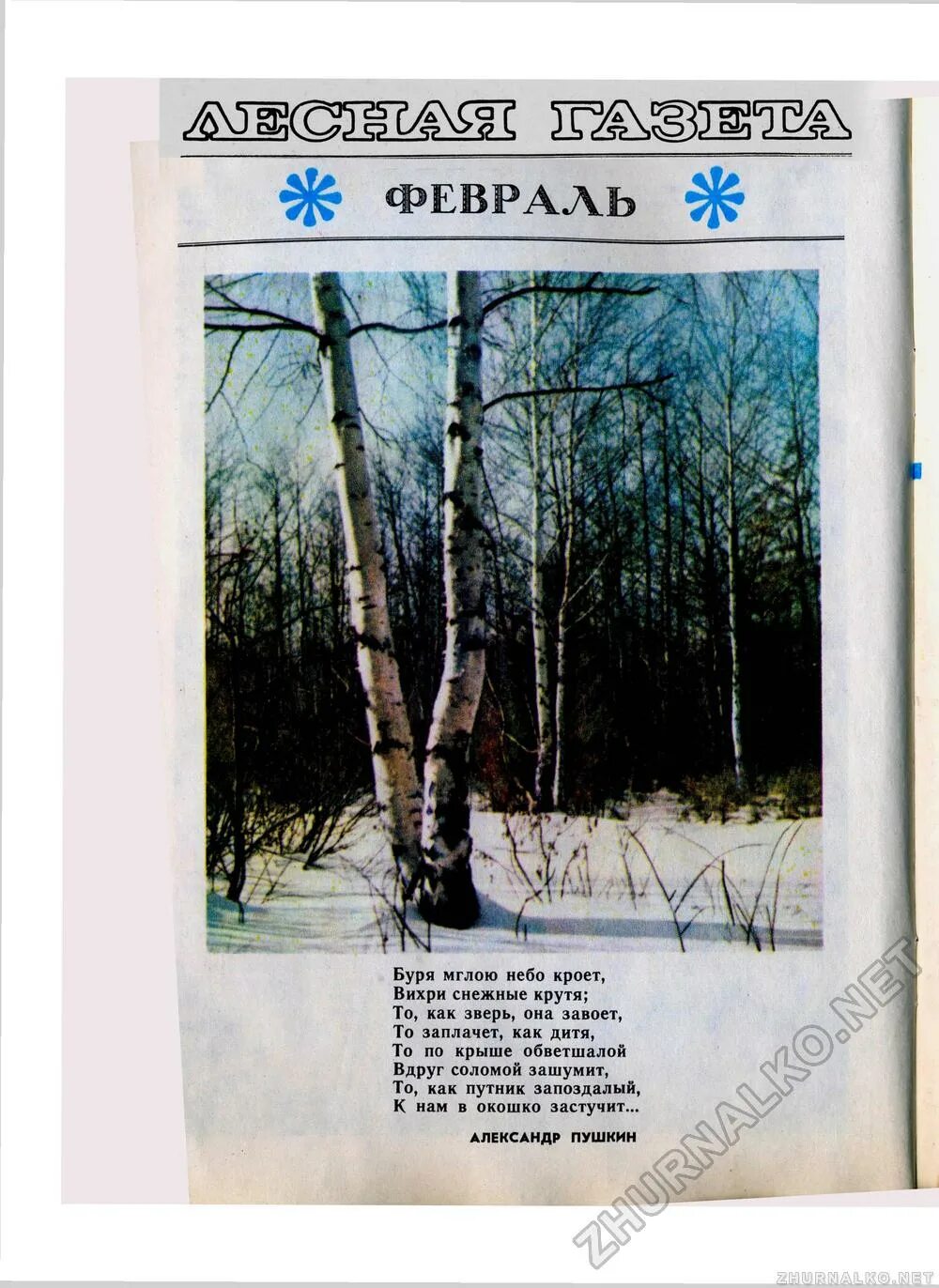 ЛЕСНАЯ ГАЗЕТА

ФЕВРАЛЬ

Буря мглою небо кроет,
Вихри снежные крутя;
То, как зверь, она завоет,
То заплачет, как дитя,
То по крыше обветшалой
Вдруг соломой зашумит,
То, как путник запоздалый,
К нам в окошко застучит...

АЛЕКСАНДР ПУШКИН

ZHURNALKO.NET